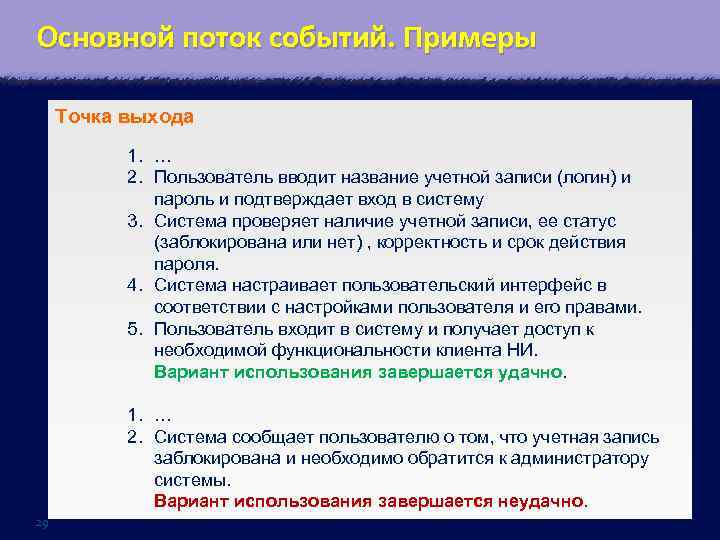 Основной поток событий. Примеры

Точка выхода

1. …
2. Пользователь вводит название учетной записи (логин) и пароль и подтверждает вход в систему
3. Система проверяет наличие учетной записи, ее статус (заблокирована или нет) , корректность и срок действия пароля.
4. Система настраивает пользовательский интерфейс в соответствии с настройками пользователя и его правами.
5. Пользователь входит в систему и получает доступ к необходимой функциональности клиента НИ.
Вариант использования завершается удачно.

1. …
2. Система сообщает пользователю о том, что учетная запись заблокирована и необходимо обратится к администратору системы.
Вариант использования завершается неудачно.

29